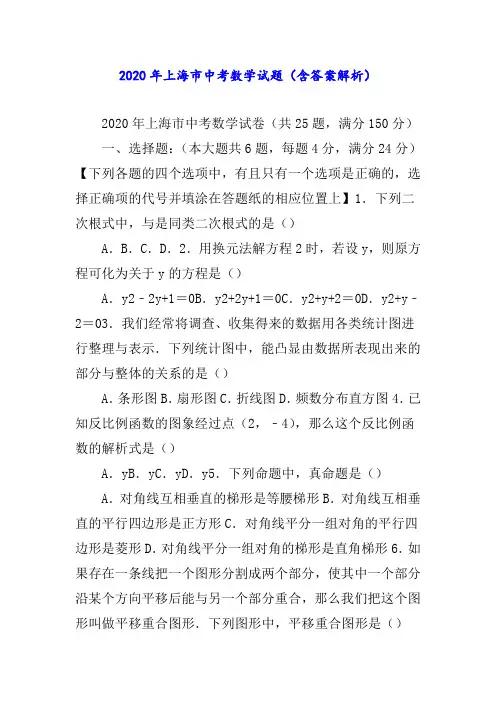 2020年上海市中考数学试题（含答案解析）

2020年上海市中考数学试卷（共25题，满分150分）

一、选择题：（本大题共6题，每题4分，满分24分）【下列各题的四个选项中，有且只有一个选项是正确的，选择正确项的代号并填涂在答题纸的相应位置上】1．下列二次根式中，与是同类二次根式的是（）

A．B．C．D．2．用换元法解方程2时，若设y，则原方程可化为关于y的方程是（）

A．y2－2y+1＝0B．y2+2y+1＝0C．y2+y+2＝0D．y2+y－2＝03．我们经常将调查、收集得来的数据用各类统计图进行整理与表示．下列统计图中，能凸显由数据所表现出来的部分与整体的关系的是（）

A．条形图B．扇形图C．折线图D．频数分布直方图4．已知反比例函数的图象经过点（2，－4），那么这个反比例函数的解析式是（）

A．yB．yC．yD．y5．下列命题中，真命题是（）

A．对角线互相垂直的梯形是等腰梯形B．对角线互相垂直的平行四边形是正方形C．对角线平分一组对角的平行四边形是菱形D．对角线平分一组对角的梯形是直角梯形6．如果存在一条线把一个图形分割成两个部分，使其中一个部分沿某个方向平移后能与另一个部分重合，那么我们把这个图形叫做平移重合图形．下列图形中，平移重合图形是（）